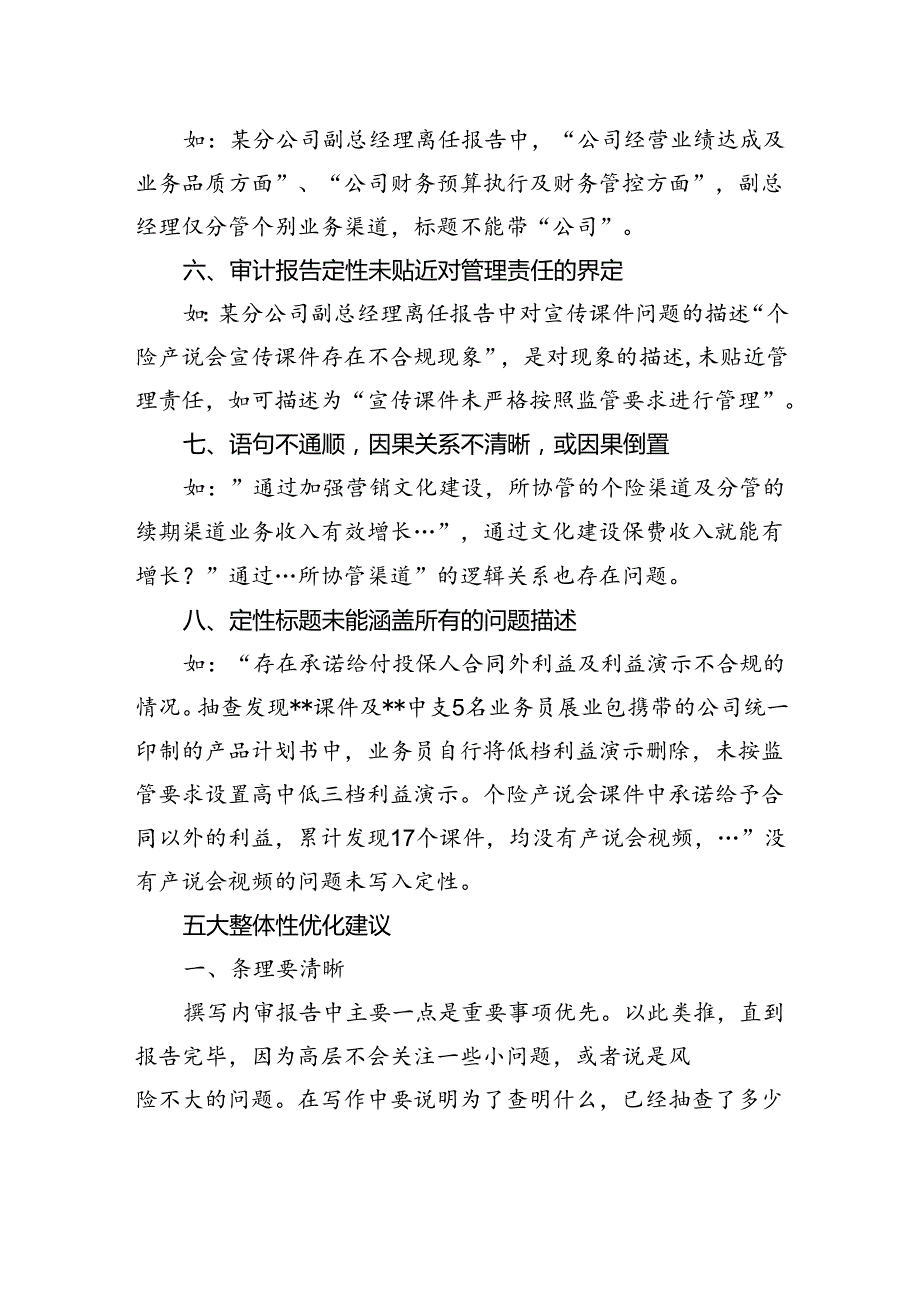 如：某分公司副总经理离任报告中，“公司经营业绩达成及业务品质方面”、“公司财务预算执行及财务管控方面”，副总经理仅分管个别业务渠道，标题不能带“公司”。

六、审计报告定性未贴近对管理责任的界定

如:某分公司副总经理离任报告中对宣传课件问题的描述“个险产说会宣传课件存在不合规现象”，是对现象的描述,未贴近管理责任，如可描述为“宣传课件未严格按照监管要求进行管理”。

七、语句不通顺，因果关系不清晰，或因果倒置

如：”通过加强营销文化建设，所协管的个险渠道及分管的续期渠道业务收入有效增长…”，通过文化建设保费收入就能有增长？”通过…所协管渠道”的逻辑关系也存在问题。

八、定性标题未能涵盖所有的问题描述

如：“存在承诺给付投保人合同外利益及利益演示不合规的情况。抽查发现**课件及**中支5名业务员展业包携带的公司统一印制的产品计划书中，业务员自行将低档利益演示删除，未按监管要求设置高中低三档利益演示。个险产说会课件中承诺给予合同以外的利益，累计发现17个课件，均没有产说会视频，…”没有产说会视频的问题未写入定性。

五大整体性优化建议

一、条理要清晰

撰写内审报告中主要一点是重要事项优先。以此类推，直到报告完毕，因为高层不会关注一些小问题，或者说是风险不大的问题。在写作中要说明为了查明什么，已经抽查了多少